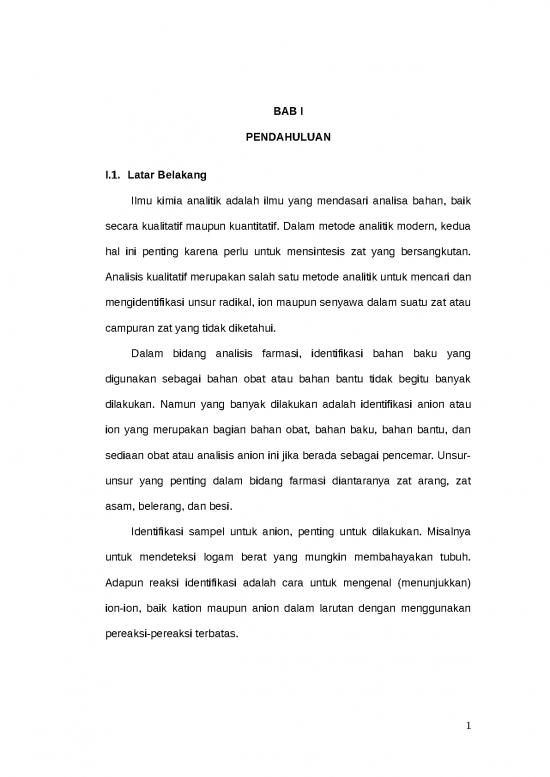 BAB I

PENDAHULUAN

I.1. Latar Belakang

Ilmu kimia analitik adalah ilmu yang mendasari analisa bahan, baik secara kualitatif maupun kuantitatif. Dalam metode analitik modern, kedua hal ini penting karena perlu untuk mensintesis zat yang bersangkutan. Analisis kualitatif merupakan salah satu metode analitik untuk mencari dan mengidentifikasi unsur radikal, ion maupun senyawa dalam suatu zat atau campuran zat yang tidak diketahui.

Dalam bidang analisis farmasi, identifikasi bahan baku yang digunakan sebagai bahan obat atau bahan bantu tidak begitu banyak dilakukan. Namun yang banyak dilakukan adalah identifikasi anion atau ion yang merupakan bagian bahan obat, bahan baku, bahan bantu, dan sediaan obat atau analisis anion ini jika berada sebagai pencemar. Unsur-unsur yang penting dalam bidang farmasi diantaranya zat arang, zat asam, belerang, dan besi.

Identifikasi sampel untuk anion, penting untuk dilakukan. Misalnya untuk mendeteksi logam berat yang mungkin membahayakan tubuh. Adapun reaksi identifikasi adalah cara untuk mengenal (menunjukkan) ion-ion, baik kation maupun anion dalam larutan dengan menggunakan pereaksi-pereaksi terbatas.

1